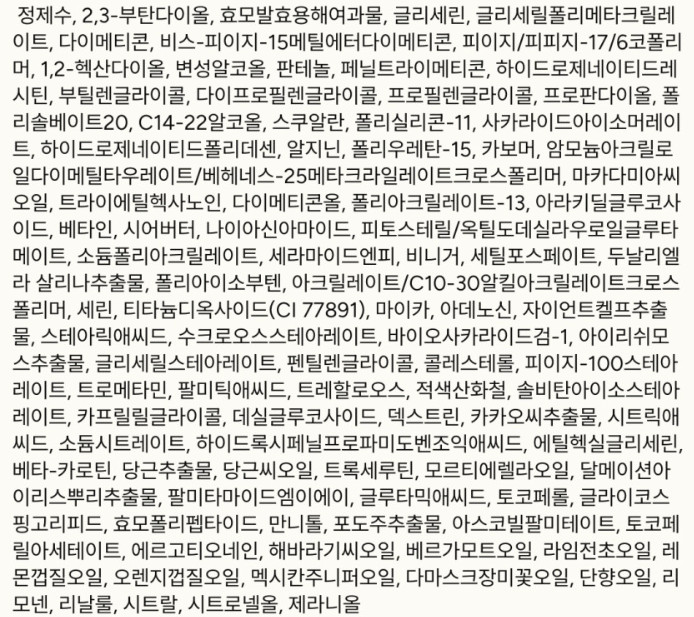 정제수, 2,3-부탄다이올, 효모발효용해여과물, 글리세린, 글리세릴폴리메타크릴레이트, 다이메티콘, 비스-피이지-15메틸에터다이메티콘, 피이지/피피지-17/6코폴리머, 1,2-헥산다이올, 변성알코올, 판테놀, 페닐트라이메티콘, 하이드로제네이티드레시틴, 부틸렌글라이콜, 다이프로필렌글라이콜, 프로필렌글라이콜, 프로판다이올, 폴리솔베이트20, C14-22알코올, 스쿠알란, 폴리실리콘-11, 사카라이드아이소머레이트, 하이드로제네이티드폴리데센, 알지닌, 폴리우레탄-15, 카보머, 암모늄아크릴로일다이메틸타우레이트/베헤네스-25메타크라일레이트크로스폴리머, 마카다미아씨오일, 트라이에틸헥사노인, 다이메티콘올, 폴리아크릴레이트-13, 아라키딜글루코사이드, 베타인, 시어버터, 나이아신아마이드, 피토스테릴/옥틸도데실라우로일글루타메이트, 소듐폴리아크릴레이트, 세라마이드엔피, 비니거, 세틸포스페이트, 두날리엘라 살리나추출물, 폴리아이소부텐, 아크릴레이트/C10-30알킬아크릴레이트크로스폴리머, 세린, 티타늄디옥사이드(CI 77891), 마이카, 아데노신, 자이언트켈프추출물, 스테아릭애씨드, 수크로오스스테아레이트, 바이오사카라이드검-1, 아이리쉬모스추출물, 글리세릴스테아레이트, 펜틸렌글라이콜, 콜레스테롤, 피이지-100스테아레이트, 트로메타민, 팔미틱애씨드, 트레할로오스, 적색산화철, 솔비탄아이소스테아레이트, 카프릴릴글라이콜, 데실글루코사이드, 덱스트린, 카카오씨추출물, 시트릭애씨드, 소듐시트레이트, 하이드록시페닐프로파미도벤조익애씨드, 에틸헥실글리세린, 베타-카로틴, 당근추출물, 당근씨오일, 트록세루틴, 모르티에렐라오일, 달메이션아이리스뿌리추출물, 팔미타마이드엠이에이, 글루타믹애씨드, 토코페롤, 글라이코스핑고리피드, 효모폴리펩타이드, 만니톨, 포도주추출물, 아스코빌팔미테이트, 토코페릴아세테이트, 에르고티오네인, 해바라기씨오일, 베르가모트오일, 라임전초오일, 레몬껍질오일, 오렌지껍질오일, 멕시칸주니퍼오일, 다마스크장미꽃오일, 단향오일, 리모넨, 리날룰, 시트랄, 시트로넬올, 제라니올